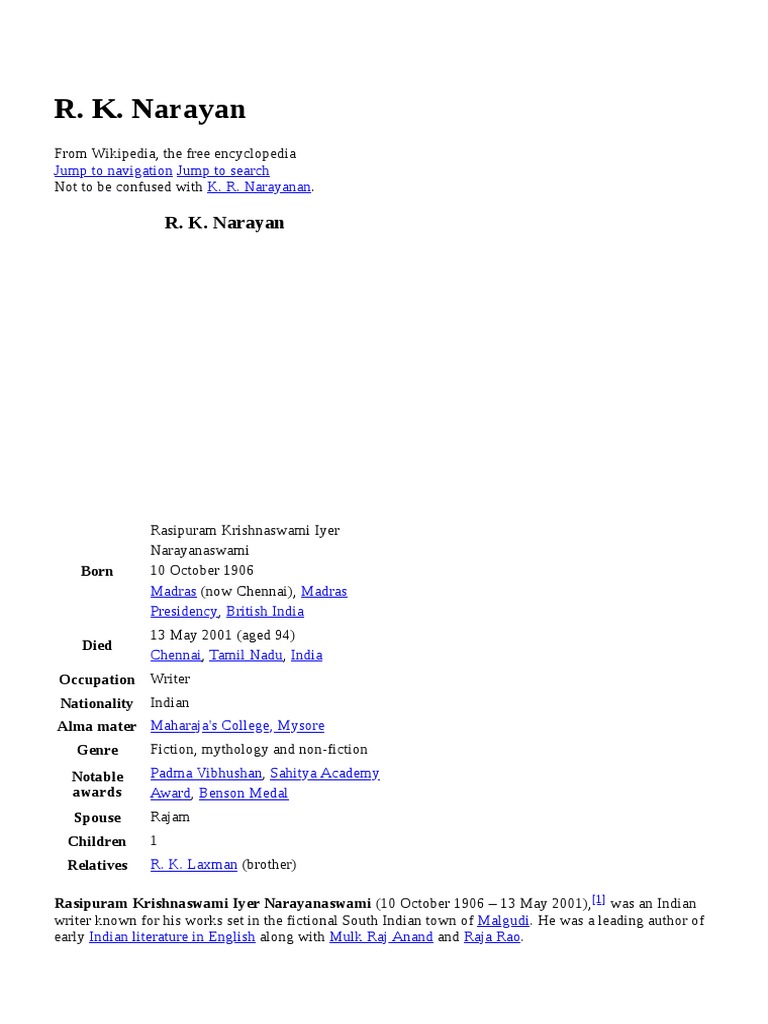 R. K. Narayan

From Wikipedia, the free encyclopedia
Jump to navigation Jump to search
Not to be confused with K. R. Narayanan.

R. K. Narayan

| | |
|---|---|
| Born | Rasipuram Krishnaswami Iyer Narayanaswami 10 October 1906 Madras (now Chennai), Madras Presidency, British India |
| Died | 13 May 2001 (aged 94) Chennai, Tamil Nadu, India |
| Occupation | Writer |
| Nationality | Indian |
| Alma mater | Maharaja's College, Mysore |
| Genre | Fiction, mythology and non-fiction |
| Notable awards | Padma Vibhushan, Sahitya Academy Award, Benson Medal |
| Spouse | Rajam |
| Children | 1 |
| Relatives | R. K. Laxman (brother) |

Rasipuram Krishnaswami Iyer Narayanaswami (10 October 1906 – 13 May 2001),[1] was an Indian writer known for his works set in the fictional South Indian town of Malgudi. He was a leading author of early Indian literature in English along with Mulk Raj Anand and Raja Rao.